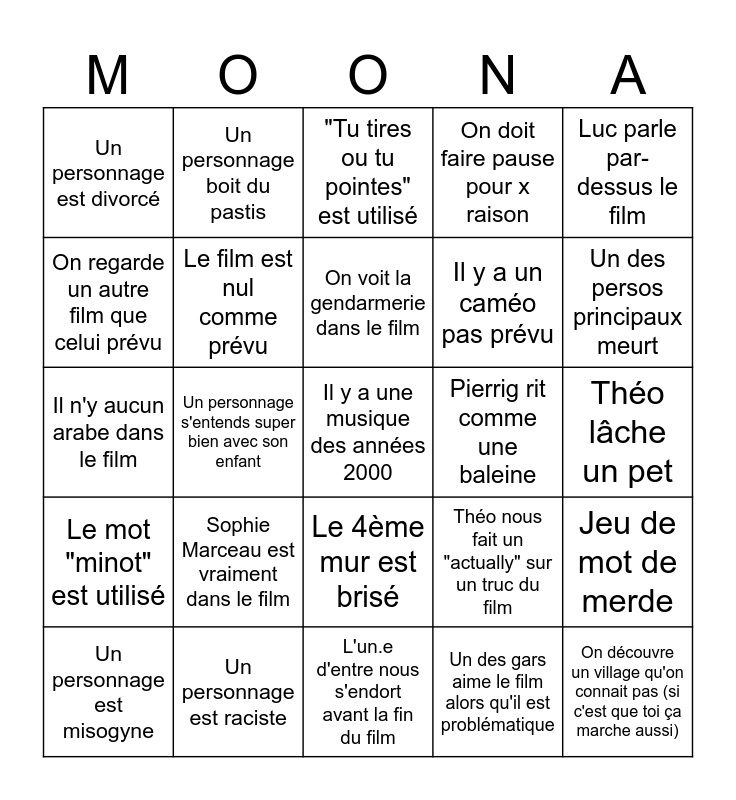 | M | O | O | N | A |
|---|---|---|---|---|
| Un personnage est divorcé | Un personnage boit du pastis | "Tu tires ou tu pointes" est utilisé | On doit faire pause pour x raison | Luc parle par-dessus le film |
| On regarde un autre film que celui prévu | Le film est nul comme prévu | On voit la gendarmerie dans le film | Il y a un caméo pas prévu | Un des persos principaux meurt |
| Il n'y aucun arabe dans le film | Un personnage s'entends super bien avec son enfant | Il y a une musique des années 2000 | Pierrig rit comme une baleine | Théo lâche un pet |
| Le mot "minot" est utilisé | Sophie Marceau est vraiment dans le film | Le 4ème mur est brisé | Théo nous fait un "actually" sur un truc du film | Jeu de mot de merde |
| Un personnage est misogyne | Un personnage est raciste | L'un.e d'entre nous s'endort avant la fin du film | Un des gars aime le film alors qu'il est problématique | On découvre un village qu'on connait pas (si c'est que toi ça marche aussi) |